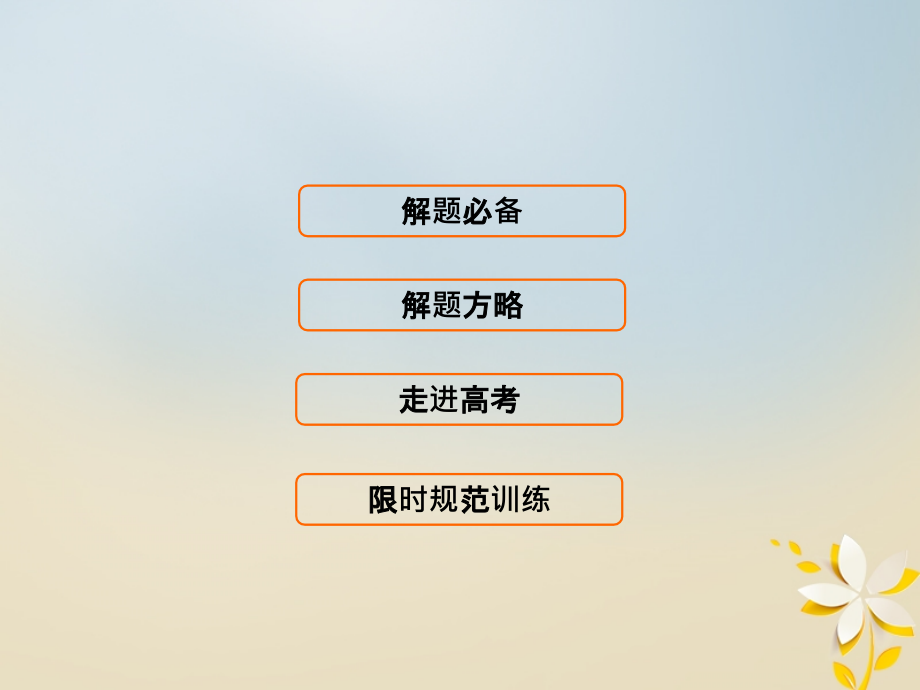 解题必备

解题方略

走进高考

限时规范训练